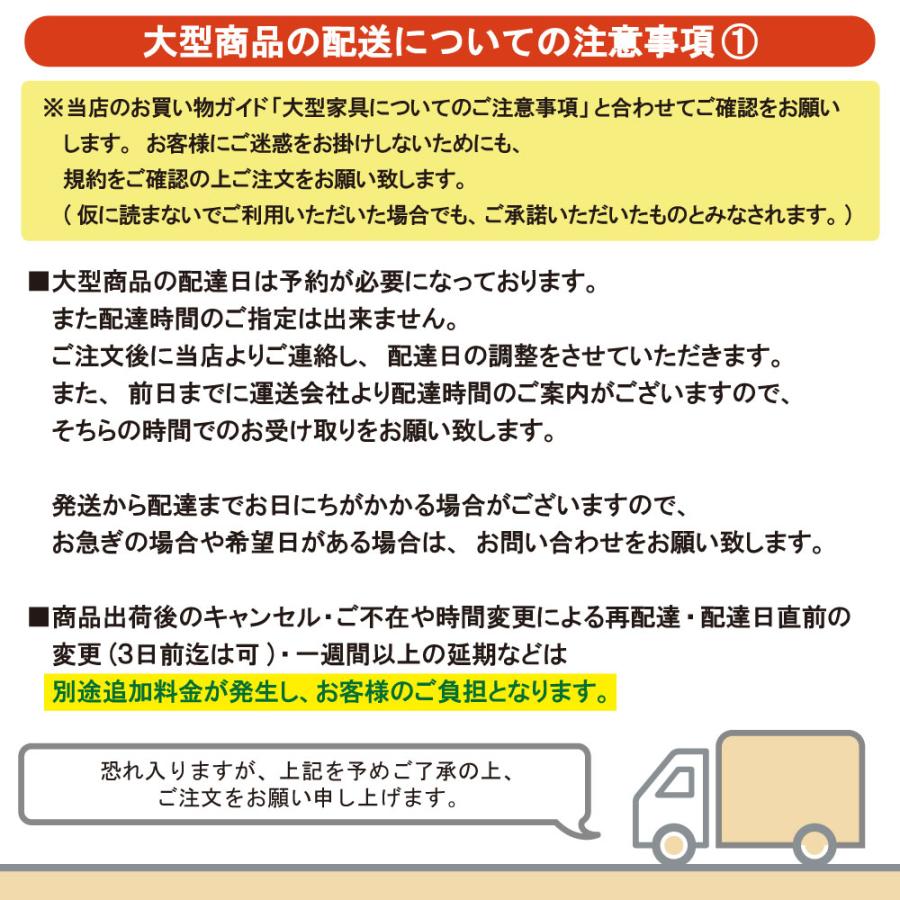 大型商品の配送についての注意事項①

※当店のお買い物ガイド「大型家具についてのご注意事項」と合わせてご確認をお願いします。お客様にご迷惑をお掛けしないためにも、規約をご確認の上ご注文をお願い致します。
（仮に読まないでご利用いただいた場合でも、ご承諾いただいたものとみなされます。）

■大型商品の配達日は予約が必要になっております。
また配達時間のご指定は出来ません。
ご注文後に当店よりご連絡し、配達日の調整をさせていただきます。
また、前日までに運送会社より配達時間のご案内がございますので、
そちらの時間でのお受け取りをお願い致します。

発送から配達までお日にちがかかる場合がございますので、
お急ぎの場合や希望日がある場合は、お問い合わせをお願い致します。

■商品出荷後のキャンセル・ご不在や時間変更による再配達・配達日直前の変更（3日前迄は可）・一週間以上の延期などは
別途追加料金が発生し、お客様のご負担となります。

恐れ入りますが、上記を予めご了承の上、
ご注文をお願い申し上げます。